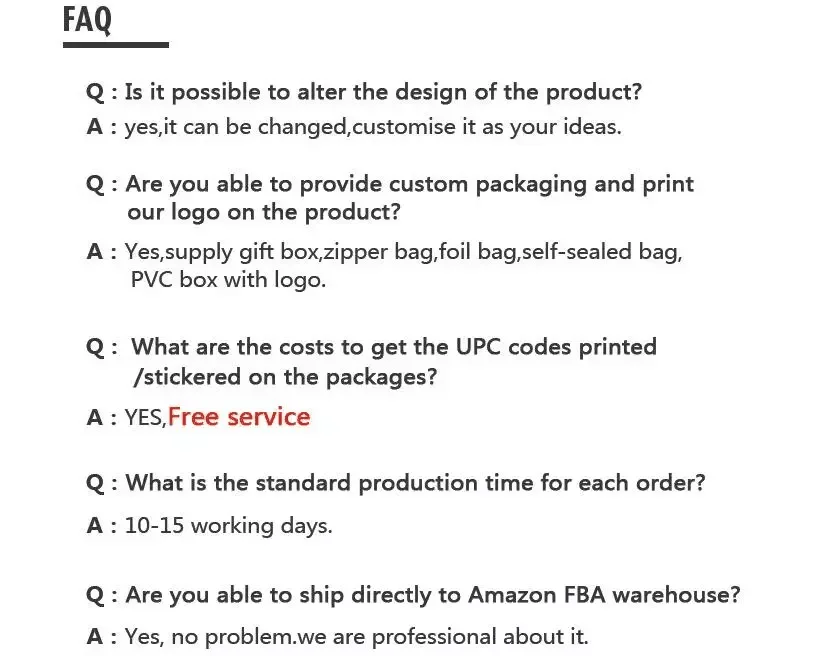 FAQ

Q : Is it possible to alter the design of the product?

A : yes,it can be changed,customise it as your ideas.

Q : Are you able to provide custom packaging and print our logo on the product?

A : Yes,supply gift box,zipper bag,foil bag,self-sealed bag, PVC box with logo.

Q : What are the costs to get the UPC codes printed /stickered on the packages?

A : YES,Free service

Q : What is the standard production time for each order?

A : 10-15 working days.

Q : Are you able to ship directly to Amazon FBA warehouse?

A : Yes, no problem.we are professional about it.